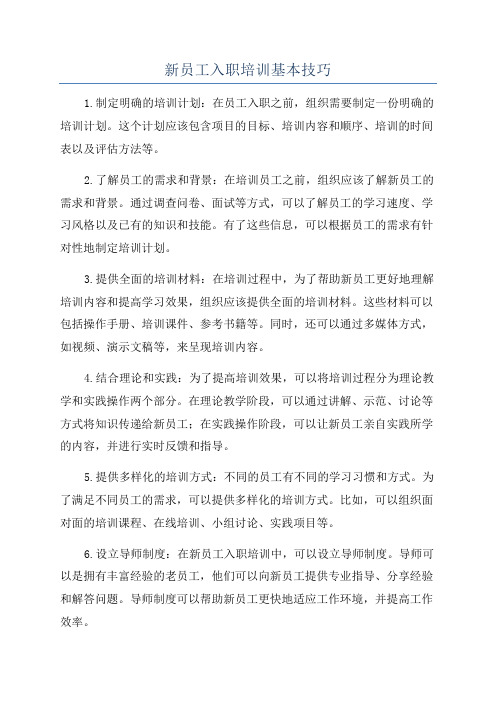 新员工入职培训基本技巧

1.制定明确的培训计划：在员工入职之前，组织需要制定一份明确的培训计划。这个计划应该包含项目的目标、培训内容和顺序、培训的时间表以及评估方法等。

2.了解员工的需求和背景：在培训员工之前，组织应该了解新员工的需求和背景。通过调查问卷、面试等方式，可以了解员工的学习速度、学习风格以及已有的知识和技能。有了这些信息，可以根据员工的需求有针对性地制定培训计划。

3.提供全面的培训材料：在培训过程中，为了帮助新员工更好地理解培训内容和提高学习效果，组织应该提供全面的培训材料。这些材料可以包括操作手册、培训课件、参考书籍等。同时，还可以通过多媒体方式，如视频、演示文稿等，来呈现培训内容。

4.结合理论和实践：为了提高培训效果，可以将培训过程分为理论教学和实践操作两个部分。在理论教学阶段，可以通过讲解、示范、讨论等方式将知识传递给新员工；在实践操作阶段，可以让新员工亲自实践所学的内容，并进行实时反馈和指导。

5.提供多样化的培训方式：不同的员工有不同的学习习惯和方式。为了满足不同员工的需求，可以提供多样化的培训方式。比如，可以组织面对面的培训课程、在线培训、小组讨论、实践项目等。

6.设立导师制度：在新员工入职培训中，可以设立导师制度。导师可以是拥有丰富经验的老员工，他们可以向新员工提供专业指导、分享经验和解答问题。导师制度可以帮助新员工更快地适应工作环境，并提高工作效率。